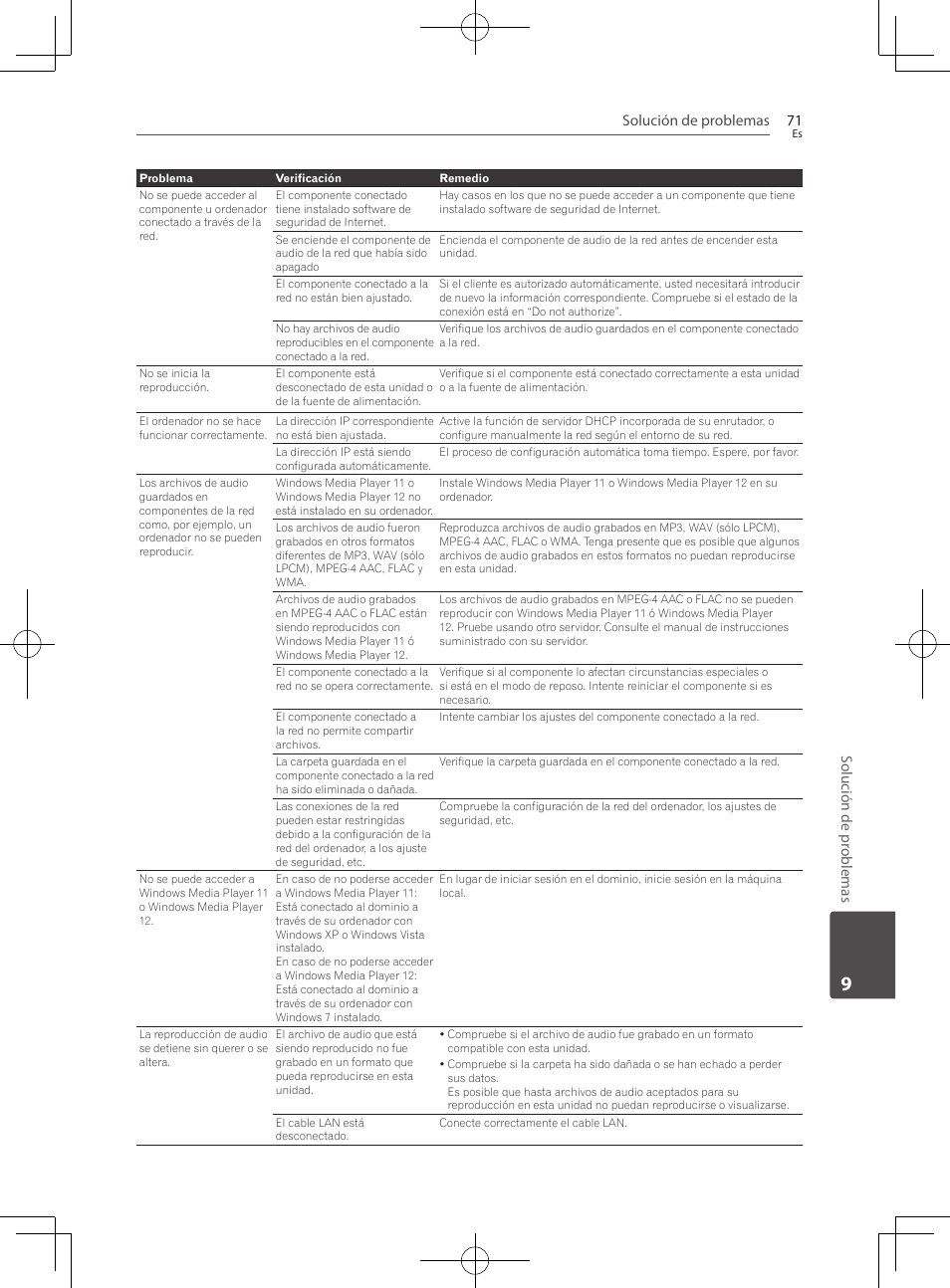 Solución de problemas 71
Es

| Problema | Verificación | Remedio |
|---|---|---|
| No se puede acceder al componente u ordenador conectado a través de la red. | El componente conectado tiene instalado software de seguridad de Internet. | Hay casos en los que no se puede acceder a un componente que tiene instalado software de seguridad de Internet. |
| | Se enciende el componente de audio de la red que había sido apagado | Encienda el componente de audio de la red antes de encender esta unidad. |
| | El componente conectado a la red no están bien ajustado. | Si el cliente es autorizado automáticamente, usted necesitará introducir de nuevo la información correspondiente. Compruebe si el estado de la conexión está en “Do not authorize”. |
| | No hay archivos de audio reproducibles en el componente conectado a la red. | Verifique los archivos de audio guardados en el componente conectado a la red. |
| No se inicia la reproducción. | El componente está desconectado de esta unidad o de la fuente de alimentación. | Verifique si el componente está conectado correctamente a esta unidad o a la fuente de alimentación. |
| El ordenador no se hace funcionar correctamente. | La dirección IP correspondiente no está bien ajustada. | Active la función de servidor DHCP incorporada de su enrutador, o configure manualmente la red según el entorno de su red. |
| | La dirección IP está siendo configurada automáticamente. | El proceso de configuración automática toma tiempo. Espere, por favor. |
| Los archivos de audio guardados en componentes de la red como, por ejemplo, un ordenador no se pueden reproducir. | Windows Media Player 11 o Windows Media Player 12 no está instalado en su ordenador. | Instale Windows Media Player 11 o Windows Media Player 12 en su ordenador. |
| | Los archivos de audio fueron grabados en otros formatos diferentes de MP3, WAV (sólo LPCM), MPEG-4 AAC, FLAC y WMA. | Reproduzca archivos de audio grabados en MP3, WAV (sólo LPCM), MPEG-4 AAC, FLAC o WMA. Tenga presente que es posible que algunos archivos de audio grabados en estos formatos no puedan reproducirse en esta unidad. |
| | Archivos de audio grabados en MPEG-4 AAC o FLAC están siendo reproducidos con Windows Media Player 11 ó Windows Media Player 12. | Los archivos de audio grabados en MPEG-4 AAC o FLAC no se pueden reproducir con Windows Media Player 11 ó Windows Media Player 12. Pruebe usando otro servidor. Consulte el manual de instrucciones suministrado con su servidor. |
| | El componente conectado a la red no se opera correctamente. | Verifique si al componente lo afectan circunstancias especiales o si está en el modo de reposo. Intente reiniciar el componente si es necesario. |
| | El componente conectado a la red no permite compartir archivos. | Intente cambiar los ajustes del componente conectado a la red. |
| | La carpeta guardada en el componente conectado a la red ha sido eliminada o dañada. | Verifique la carpeta guardada en el componente conectado a la red. |
| | Las conexiones de la red pueden estar restringidas debido a la configuración de la red del ordenador, a los ajuste de seguridad, etc. | Compruebe la configuración de la red del ordenador, los ajustes de seguridad, etc. |
| No se puede acceder a Windows Media Player 11 o Windows Media Player 12. | En caso de no poderse acceder a Windows Media Player 11: Está conectado al dominio a través de su ordenador con Windows XP o Windows Vista instalado. En caso de no poderse acceder a Windows Media Player 12: Está conectado al dominio a través de su ordenador con Windows 7 instalado. | En lugar de iniciar sesión en el dominio, inicie sesión en la máquina local. |
| La reproducción de audio se detiene sin querer o se altera. | El archivo de audio que está siendo reproducido no fue grabado en un formato que pueda reproducirse en esta unidad. | • Compruebe si el archivo de audio fue grabado en un formato compatible con esta unidad. • Compruebe si la carpeta ha sido dañada o se han echado a perder sus datos. Es posible que hasta archivos de audio aceptados para su reproducción en esta unidad no puedan reproducirse o visualizarse. |
| | El cable LAN está desconectado. | Conecte correctamente el cable LAN. |

Solución de problemas
9